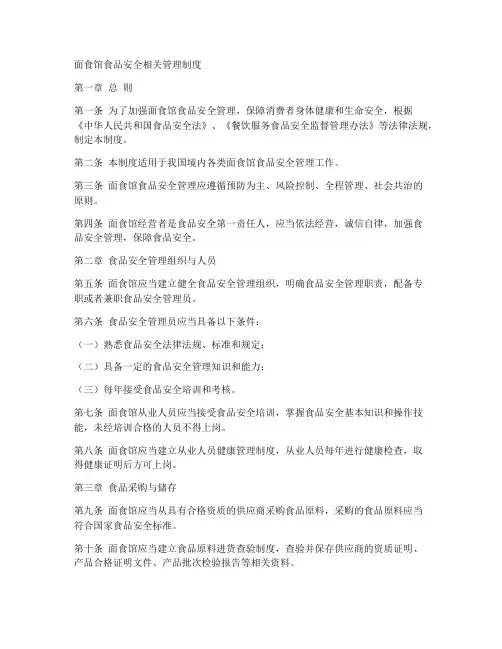 面食馆食品安全相关管理制度

第一章 总 则

第一条 为了加强面食馆食品安全管理，保障消费者身体健康和生命安全，根据《中华人民共和国食品安全法》、《餐饮服务食品安全监督管理办法》等法律法规，制定本制度。

第二条 本制度适用于我国境内各类面食馆食品安全管理工作。

第三条 面食馆食品安全管理应遵循预防为主、风险控制、全程管理、社会共治的原则。

第四条 面食馆经营者是食品安全第一责任人，应当依法经营，诚信自律，加强食品安全管理，保障食品安全。

第二章 食品安全管理组织与人员

第五条 面食馆应当建立健全食品安全管理组织，明确食品安全管理职责，配备专职或者兼职食品安全管理员。

第六条 食品安全管理员应当具备以下条件：

（一）熟悉食品安全法律法规、标准和规定；

（二）具备一定的食品安全管理知识和能力；

（三）每年接受食品安全培训和考核。

第七条 面食馆从业人员应当接受食品安全培训，掌握食品安全基本知识和操作技能，未经培训合格的人员不得上岗。

第八条 面食馆应当建立从业人员健康管理制度，从业人员每年进行健康检查，取得健康证明后方可上岗。

第三章 食品采购与储存

第九条 面食馆应当从具有合格资质的供应商采购食品原料，采购的食品原料应当符合国家食品安全标准。

第十条 面食馆应当建立食品原料进货查验制度，查验并保存供应商的资质证明、产品合格证明文件、产品批次检验报告等相关资料。